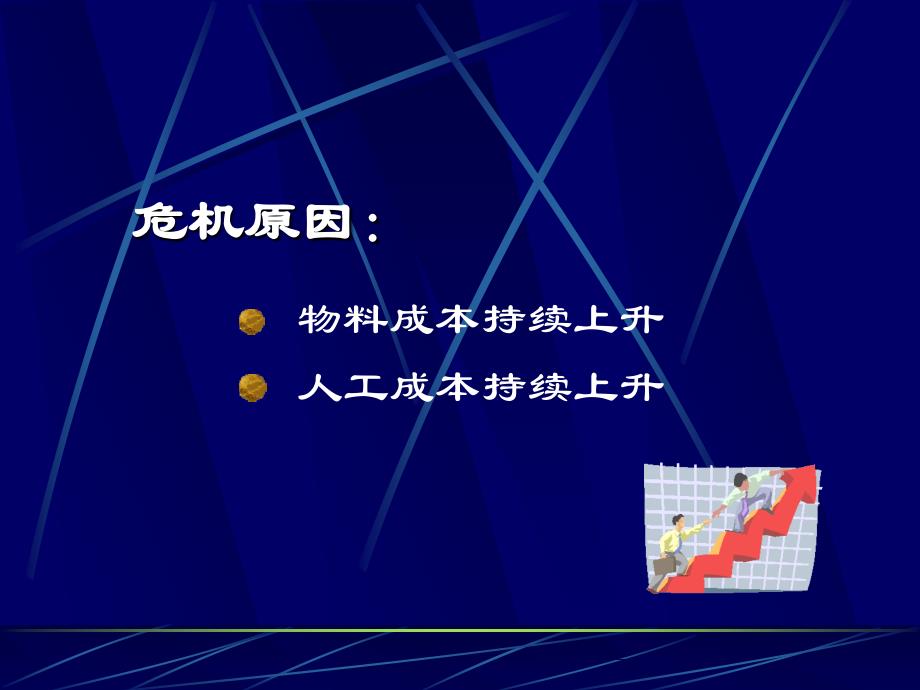 危机原因：

物料成本持续上升

人工成本持续上升